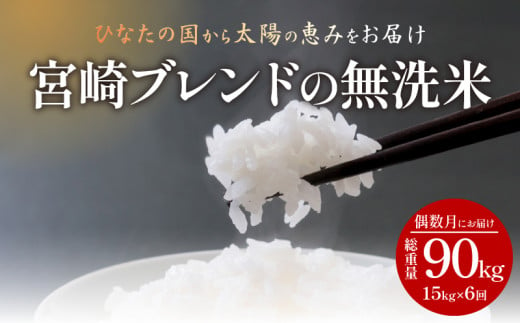 ひなたの国から太陽の恵みをお届け

宮崎ブレンドの無洗米

偶数月にお届け

総重量 90kg

15kg×6回